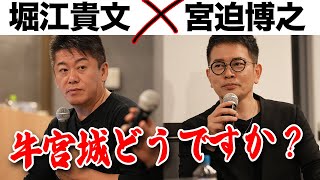 堀江貴文 × 宮迫博之

牛宮城どうですか？